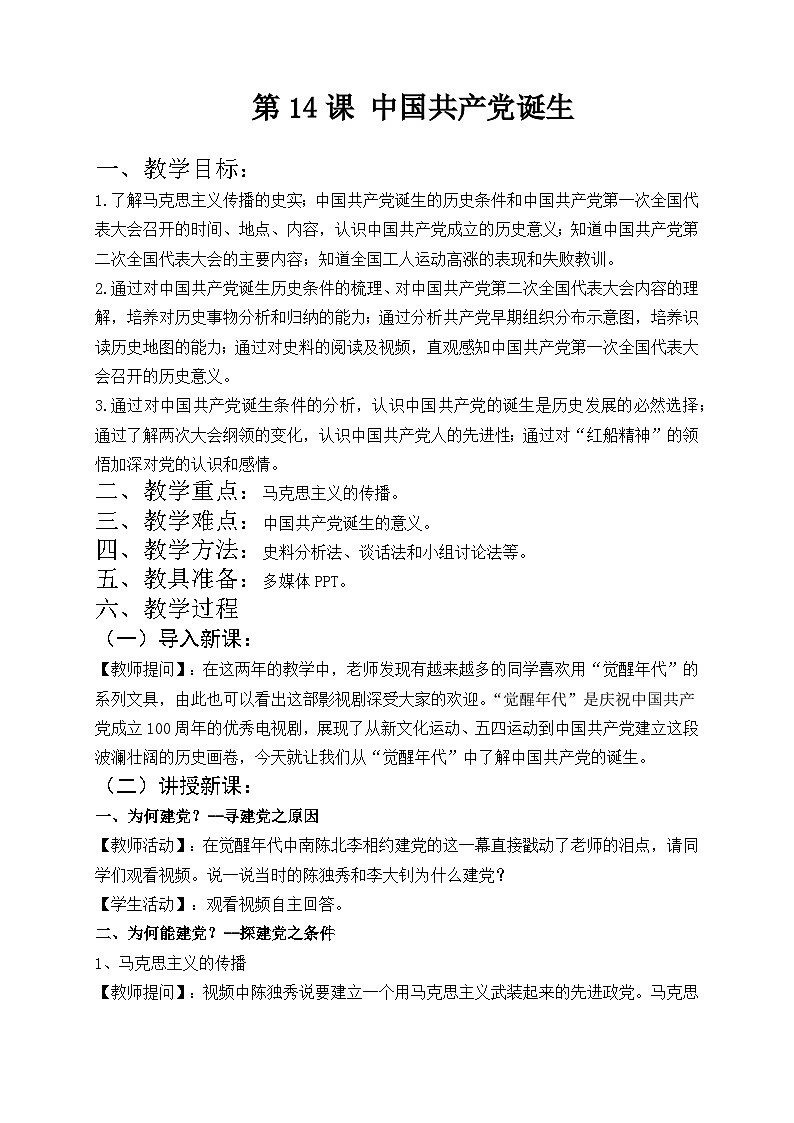 第 14 课 中国共产党诞生

一、教学目标：

1.了解马克思主义传播的史实；中国共产党诞生的历史条件和中国共产党第一次全国代表大会召开的时间、地点、内容，认识中国共产党成立的历史意义；知道中国共产党第二次全国代表大会的主要内容；知道全国工人运动高涨的表现和失败教训。

2.通过对中国共产党诞生历史条件的梳理、对中国共产党第二次全国代表大会内容的理解，培养对历史事物分析和归纳的能力；通过分析共产党早期组织分布示意图，培养识读历史地图的能力；通过对史料的阅读及视频，直观感知中国共产党第一次全国代表大会召开的历史意义。

3.通过对中国共产党诞生条件的分析，认识中国共产党的诞生是历史发展的必然选择；通过了解两次大会纲领的变化，认识中国共产党人的先进性；通过对“红船精神”的领悟加深对党的认识和感情。

二、教学重点：马克思主义的传播。

三、教学难点：中国共产党诞生的意义。

四、教学方法：史料分析法、谈话法和小组讨论法等。

五、教具准备：多媒体 PPT。

六、教学过程

（一）导入新课：

【教师提问】：在这两年的教学中，老师发现有越来越多的同学喜欢用“觉醒年代”的系列文具，由此也可以看出这部影视剧深受大家的欢迎。“觉醒年代”是庆祝中国共产党成立 100 周年的优秀电视剧，展现了从新文化运动、五四运动到中国共产党建立这段波澜壮阔的历史画卷，今天就让我们从“觉醒年代”中了解中国共产党的诞生。

（二）讲授新课：

一、为何建党？—寻建党之原因

【教师活动】：在觉醒年代中南陈北李相约建党的这一幕直接戳动了老师的泪点，请同学们观看视频。说一说当时的陈独秀和李大钊为什么建党？

【学生活动】：观看视频自主回答。

二、为何能建党？—探建党之条件

1、马克思主义的传播

【教师提问】：视频中陈独秀说要建立一个用马克思主义武装起来的先进政党。马克思